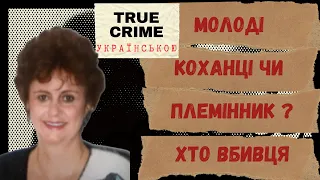 TRUE CRIME
УКРАЇНСЬКОЮ

МОЛОДІ
КОХАНЦІ ЧИ
ПЛЕМІННИК ?
ХТО ВБИВЦЯ